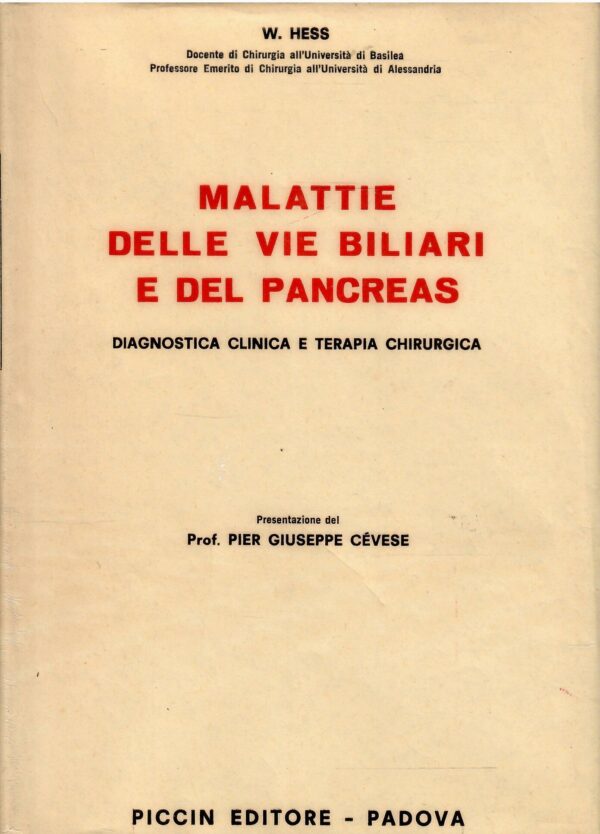 W. HESS
Docente di Chirurgia all'Università di Basilea
Professore Emerito di Chirurgia all'Università di Alessandria

MALATTIE
DELLE VIE BILIARI
E DEL PANCREAS

DIAGNOSTICA CLINICA E TERAPIA CHIRURGICA

Presentazione del
Prof. PIER GIUSEPPE CÉVESE

PICCIN EDITORE - PADOVA